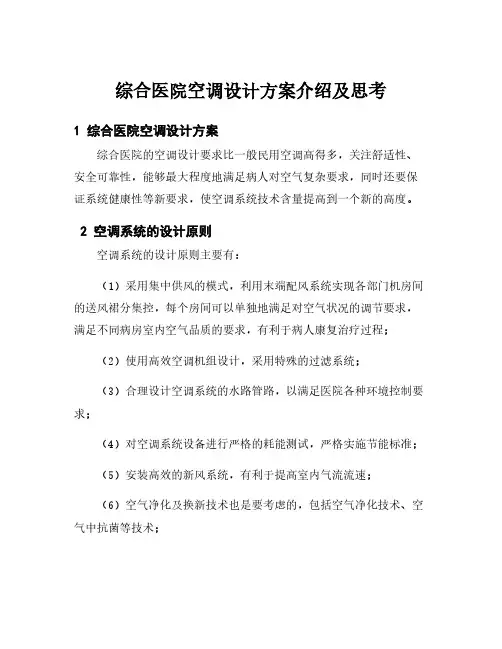 综合医院空调设计方案介绍及思考

1 综合医院空调设计方案

综合医院的空调设计要求比一般民用空调高得多，关注舒适性、安全可靠性，能够最大程度地满足病人对空气复杂要求，同时还要保证系统健康性等新要求，使空调系统技术含量提高到一个新的高度。

2 空调系统的设计原则

空调系统的设计原则主要有：

（1）采用集中供风的模式，利用末端配风系统实现各部门机房间的送风裙分集控，每个房间可以单独地满足对空气状况的调节要求，满足不同病房室内空气品质的要求，有利于病人康复治疗过程；

（2）使用高效空调机组设计，采用特殊的过滤系统；

（3）合理设计空调系统的水路管路，以满足医院各种环境控制要求；

（4）对空调系统设备进行严格的耗能测试，严格实施节能标准；

（5）安装高效的新风系统，有利于提高室内气流流速；

（6）空气净化及换新技术也是要考虑的，包括空气净化技术、空气中抗菌等技术；